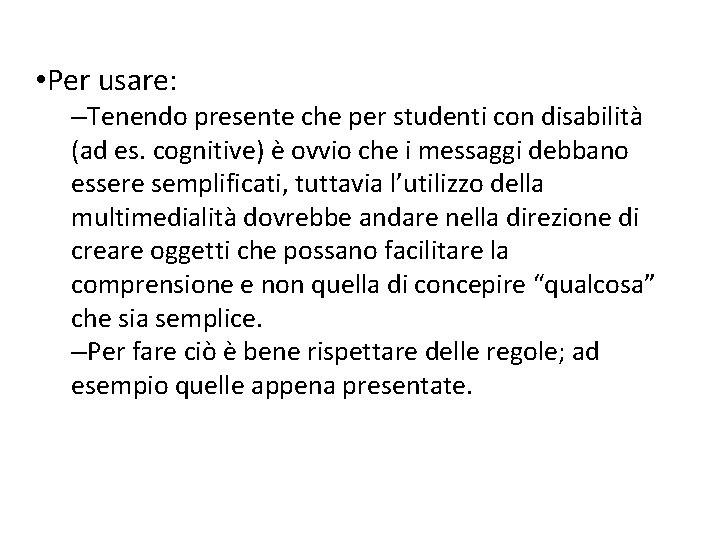 •Per usare:

–Tenendo presente che per studenti con disabilità (ad es. cognitive) è ovvio che i messaggi debbano essere semplificati, tuttavia l’utilizzo della multimedialità dovrebbe andare nella direzione di creare oggetti che possano facilitare la comprensione e non quella di concepire “qualcosa” che sia semplice.

–Per fare ciò è bene rispettare delle regole; ad esempio quelle appena presentate.